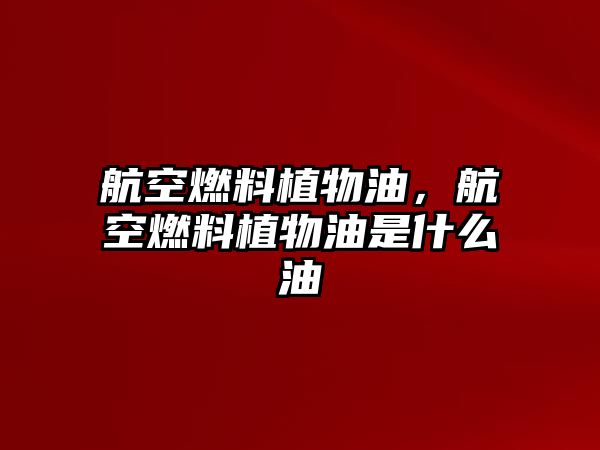 航空燃料植物油，航空燃料植物油是什么油